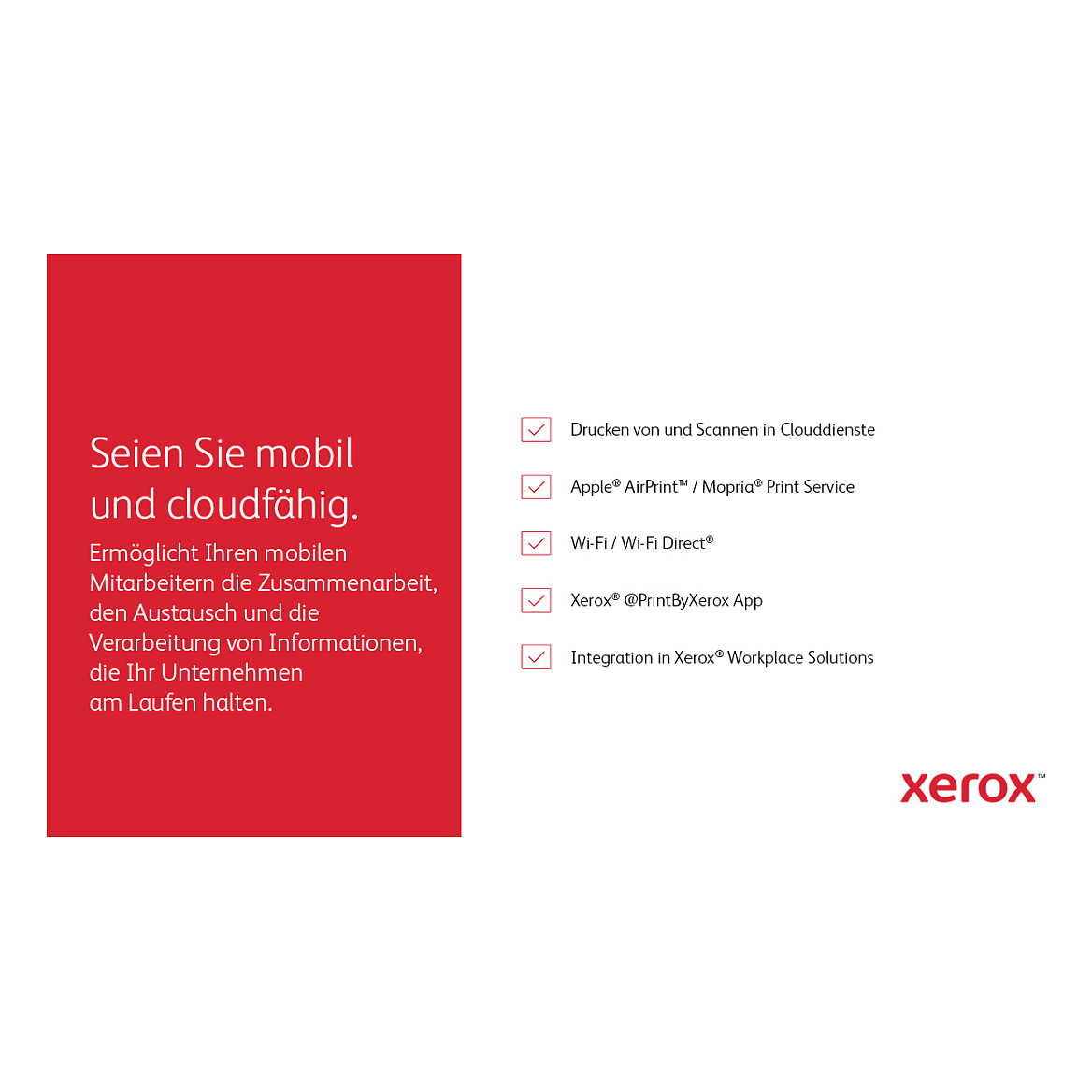 Seien Sie mobil und cloudfähig.

Ermöglicht Ihren mobilen Mitarbeitern die Zusammenarbeit, den Austausch und die Verarbeitung von Informationen, die Ihr Unternehmen am Laufen halten.

☑ Drucken von und Scannen in Clouddienste

☑ Apple® AirPrint™ / Mopria® Print Service

☑ Wi-Fi / Wi-Fi Direct®

☑ Xerox® @PrintByXerox App

☑ Integration in Xerox® Workplace Solutions

xerox™